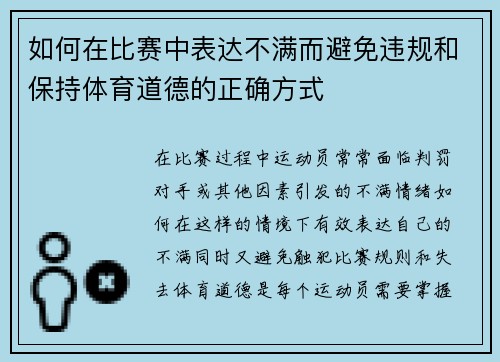 如何在比赛中表达不满而避免违规和保持体育道德的正确方式

在比赛过程中运动员常常面临判罚对手或其他因素引发的不满情绪如何在这样的情境下有效表达自己的不满同时又避免触犯比赛规则和失去体育道德是每个运动员需要掌握